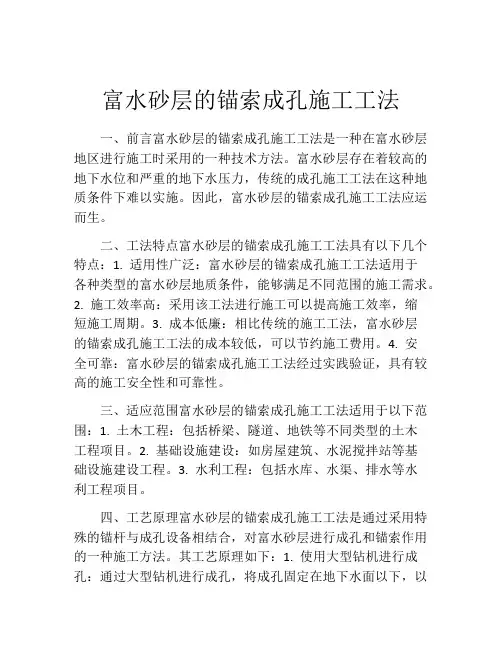 富水砂层的锚索成孔施工工法

一、前言富水砂层的锚索成孔施工工法是一种在富水砂层地区进行施工时采用的一种技术方法。富水砂层存在着较高的地下水位和严重的地下水压力，传统的成孔施工工法在这种地质条件下难以实施。因此，富水砂层的锚索成孔施工工法应运而生。

二、工法特点富水砂层的锚索成孔施工工法具有以下几个特点：1. 适用性广泛：富水砂层的锚索成孔施工工法适用于各种类型的富水砂层地质条件，能够满足不同范围的施工需求。2. 施工效率高：采用该工法进行施工可以提高施工效率，缩短施工周期。3. 成本低廉：相比传统的施工工法，富水砂层的锚索成孔施工工法的成本较低，可以节约施工费用。4. 安全可靠：富水砂层的锚索成孔施工工法经过实践验证，具有较高的施工安全性和可靠性。

三、适应范围富水砂层的锚索成孔施工工法适用于以下范围：1. 土木工程：包括桥梁、隧道、地铁等不同类型的土木工程项目。2. 基础设施建设：如房屋建筑、水泥搅拌站等基础设施建设工程。3. 水利工程：包括水库、水渠、排水等水利工程项目。

四、工艺原理富水砂层的锚索成孔施工工法是通过采用特殊的锚杆与成孔设备相结合，对富水砂层进行成孔和锚索作用的一种施工方法。其工艺原理如下：1. 使用大型钻机进行成孔：通过大型钻机进行成孔，将成孔固定在地下水面以下，以